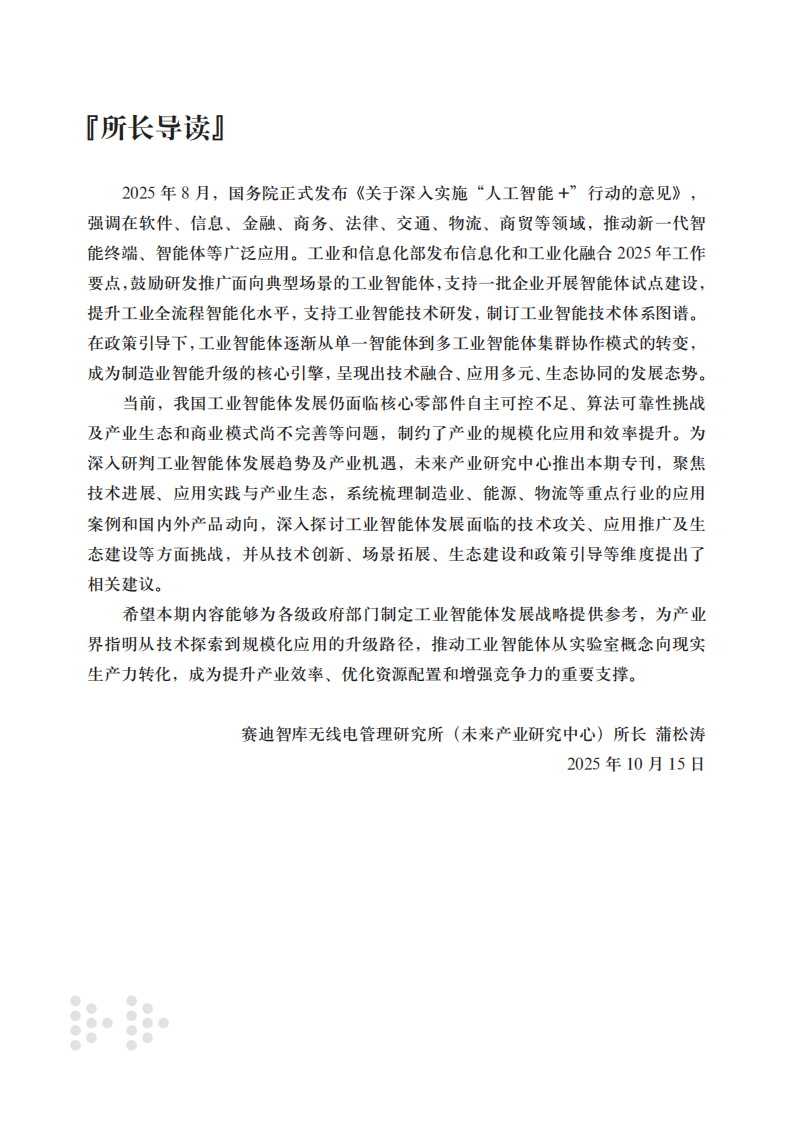 『所长导读』

2025 年 8 月，国务院正式发布《关于深入实施“人工智能 +”行动的意见》，强调在软件、信息、金融、商务、法律、交通、物流、商贸等领域，推动新一代智能终端、智能体等广泛应用。工业和信息化部发布信息化和工业化融合 2025 年工作要点，鼓励研发推广面向典型场景的工业智能体，支持一批企业开展智能体试点建设，提升工业全流程智能化水平，支持工业智能技术研发，制订工业智能技术体系图谱。在政策引导下，工业智能体逐渐从单一智能体到多工业智能体集群协作模式的转变，成为制造业智能升级的核心引擎，呈现出技术融合、应用多元、生态协同的发展态势。

当前，我国工业智能体发展仍面临核心零部件自主可控不足、算法可靠性挑战及产业生态和商业模式尚不完善等问题，制约了产业的规模化应用和效率提升。为深入研判工业智能体发展趋势及产业机遇，未来产业研究中心推出本期专刊，聚焦技术进展、应用实践与产业生态，系统梳理制造业、能源、物流等重点行业的应用案例和国内外产品动向，深入探讨工业智能体发展面临的技术攻关、应用推广及生态建设等方面挑战，并从技术创新、场景拓展、生态建设和政策引导等维度提出了相关建议。

希望本期内容能够为各级政府部门制定工业智能体发展战略提供参考，为产业界指明从技术探索到规模化应用的升级路径，推动工业智能体从实验室概念向现实生产力转化，成为提升产业效率、优化资源配置和增强竞争力的重要支撑。

赛迪智库无线电管理研究所（未来产业研究中心）所长 蒲松涛
2025 年 10 月 15 日